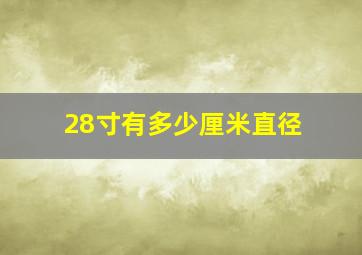 28寸有多少厘米直径